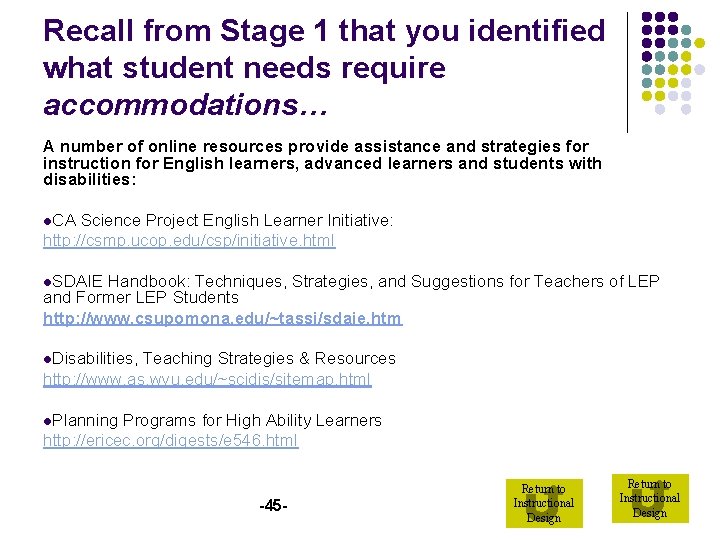 Recall from Stage 1 that you identified what student needs require accommodations…

A number of online resources provide assistance and strategies for instruction for English learners, advanced learners and students with disabilities:

• CA Science Project English Learner Initiative:
http://csmp.ucop.edu/csp/initiative.html

• SDAIE Handbook: Techniques, Strategies, and Suggestions for Teachers of LEP and Former LEP Students
http://www.csupomona.edu/~tassi/sdaie.htm

• Disabilities, Teaching Strategies & Resources
http://www.as.wvu.edu/~scidis/sitemap.html

• Planning Programs for High Ability Learners
http://ericec.org/digests/e546.html

-45-

Return to Instructional Design

Return to Instructional Design